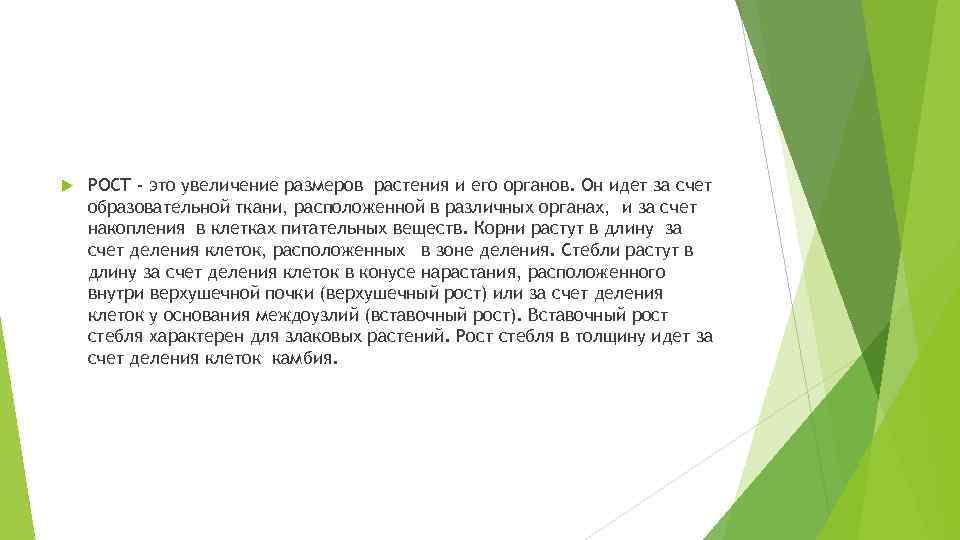 РОСТ - это увеличение размеров растения и его органов. Он идет за счет образовательной ткани, расположенной в различных органах, и за счет накопления в клетках питательных веществ. Корни растут в длину за счет деления клеток, расположенных в зоне деления. Стебли растут в длину за счет деления клеток в конусе нарастания, расположенного внутри верхушечной почки (верхушечный рост) или за счет деления клеток у основания междоузлий (вставочный рост). Вставочный рост стебля характерен для злаковых растений. Рост стебля в толщину идет за счет деления клеток камбия.